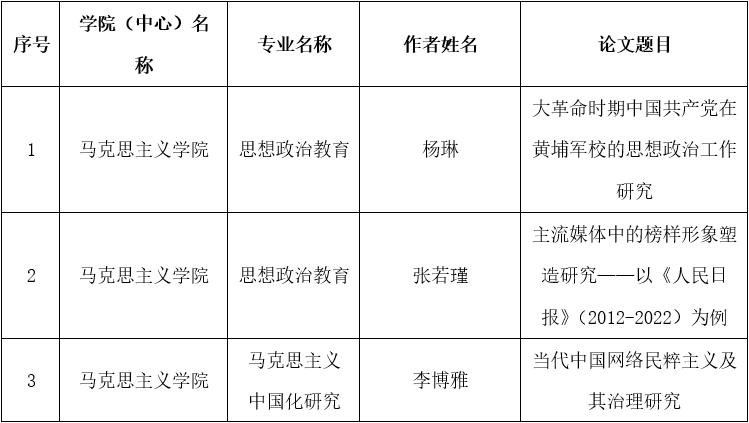 | 序号 | 学院（中心）名称 | 专业名称 | 作者姓名 | 论文题目 |
|---|---|---|---|---|
| 1 | 马克思主义学院 | 思想政治教育 | 杨琳 | 大革命时期中国共产党在黄埔军校的思想政治工作研究 |
| 2 | 马克思主义学院 | 思想政治教育 | 张若瑾 | 主流媒体中的榜样形象塑造研究——以《人民日报》（2012-2022）为例 |
| 3 | 马克思主义学院 | 马克思主义中国化研究 | 李博雅 | 当代中国网络民粹主义及其治理研究 |